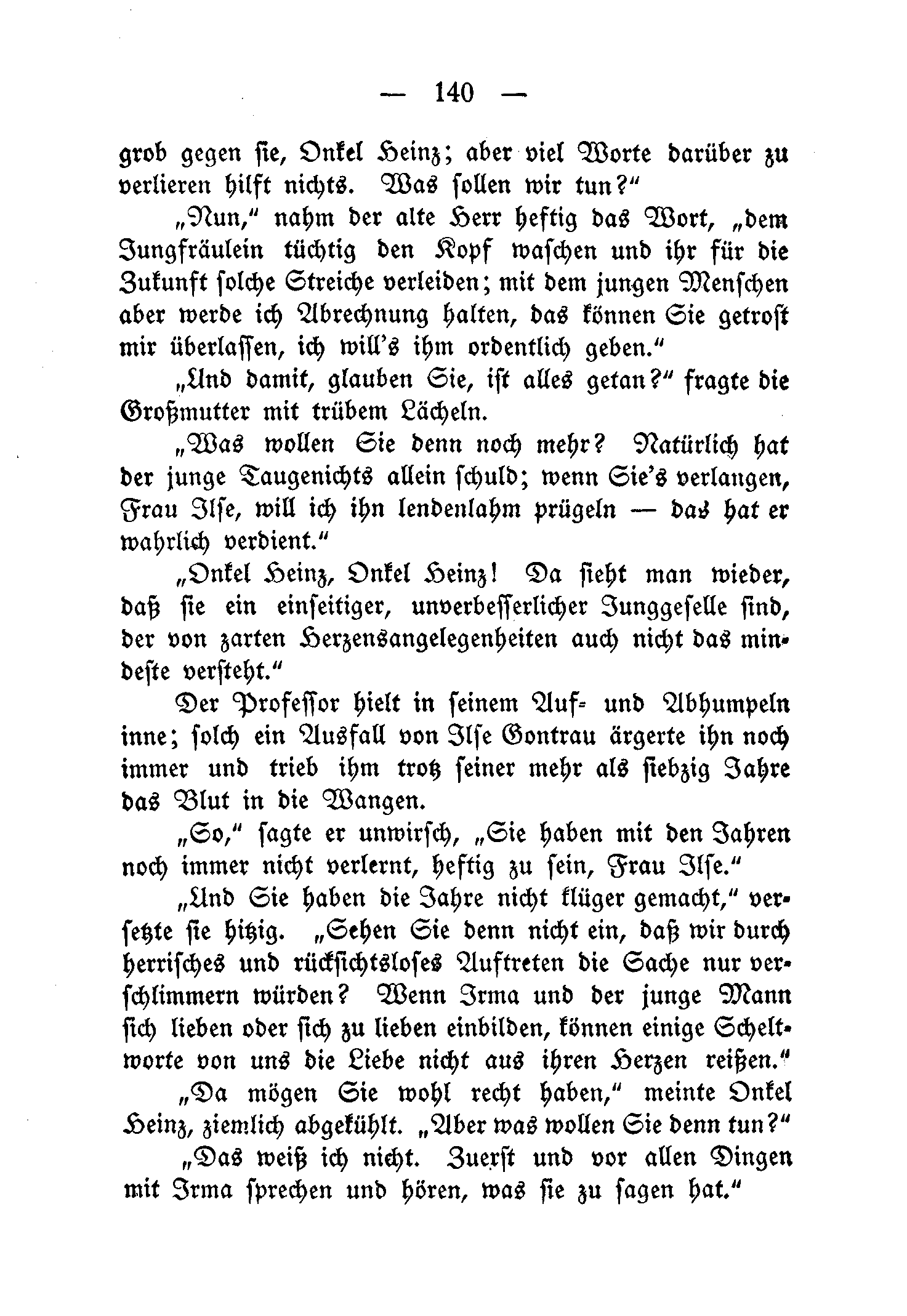 — 140 —

grob gegen sie, Onkel Heinz; aber viel Worte darüber zu verlieren hilft nichts. Was sollen wir tun?“

„Nun,“ nahm der alte Herr heftig das Wort, „dem Jungfräulein tüchtig den Kopf waschen und ihr für die Zukunft solche Streiche verleiden; mit dem jungen Menschen aber werde ich Abrechnung halten, das können Sie getrost mir überlassen, ich will's ihm ordentlich geben.“

„Und damit, glauben Sie, ist alles getan?“ fragte die Großmutter mit trübem Lächeln.

„Was wollen Sie denn noch mehr? Natürlich hat der junge Taugenichts allein schuld; wenn Sie's verlangen, Frau Ilse, will ich ihn lendenlahm prügeln — das hat er wahrlich verdient.“

„Onkel Heinz, Onkel Heinz! Da sieht man wieder, daß sie ein einseitiger, unverbesserlicher Junggeselle sind, der von zarten Herzensangelegenheiten auch nicht das mindeste versteht.“

Der Professor hielt in seinem Auf- und Abhumpeln inne; solch ein Ausfall von Ilse Gontrau ärgerte ihn noch immer und trieb ihm trotz seiner mehr als siebzig Jahre das Blut in die Wangen.

„So,“ sagte er unwirsch, „Sie haben mit den Jahren noch immer nicht verlernt, heftig zu sein, Frau Ilse.“

„Und Sie haben die Jahre nicht klüger gemacht,“ versetzte sie hitzig. „Sehen Sie denn nicht ein, daß wir durch herrisches und rücksichtsloses Auftreten die Sache nur verschlimmern würden? Wenn Irma und der junge Mann sich lieben oder sich zu lieben einbilden, können einige Scheltworte von uns die Liebe nicht aus ihren Herzen reißen.“

„Da mögen Sie wohl recht haben,“ meinte Onkel Heinz, ziemlich abgekühlt. „Aber was wollen Sie denn tun?“

„Das weiß ich nicht. Zuerst und vor allen Dingen mit Irma sprechen und hören, was sie zu sagen hat.“